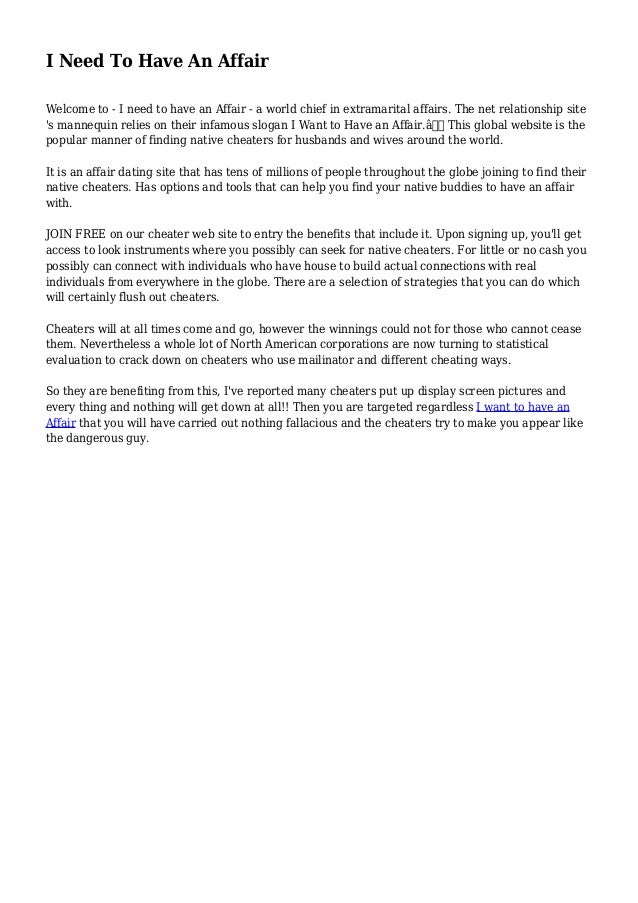 I Need To Have An Affair

Welcome to - I need to have an Affair - a world chief in extramarital affairs. The net relationship site 's mannequin relies on their infamous slogan I Want to Have an Affair.â This global website is the popular manner of finding native cheaters for husbands and wives around the world.

It is an affair dating site that has tens of millions of people throughout the globe joining to find their native cheaters. Has options and tools that can help you find your native buddies to have an affair with.

JOIN FREE on our cheater web site to entry the benefits that include it. Upon signing up, you'll get access to look instruments where you possibly can seek for native cheaters. For little or no cash you possibly can connect with individuals who have house to build actual connections with real individuals from everywhere in the globe. There are a selection of strategies that you can do which will certainly flush out cheaters.

Cheaters will at all times come and go, however the winnings could not for those who cannot cease them. Nevertheless a whole lot of North American corporations are now turning to statistical evaluation to crack down on cheaters who use mailinator and different cheating ways.

So they are benefiting from this, I've reported many cheaters put up display screen pictures and every thing and nothing will get down at all!! Then you are targeted regardless I want to have an Affair that you will have carried out nothing fallacious and the cheaters try to make you appear like the dangerous guy.